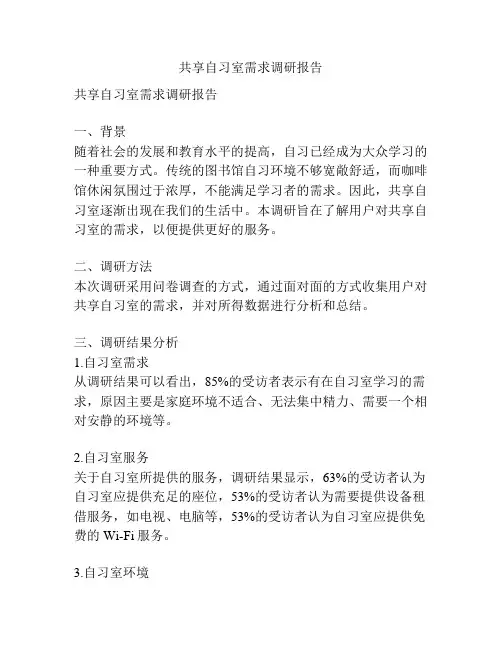 共享自习室需求调研报告

共享自习室需求调研报告

一、背景
随着社会的发展和教育水平的提高，自习已经成为大众学习的一种重要方式。传统的图书馆自习环境不够宽敞舒适，而咖啡馆休闲氛围过于浓厚，不能满足学习者的需求。因此，共享自习室逐渐出现在我们的生活中。本调研旨在了解用户对共享自习室的需求，以便提供更好的服务。

二、调研方法
本次调研采用问卷调查的方式，通过面对面的方式收集用户对共享自习室的需求，并对所得数据进行分析和总结。

三、调研结果分析
1.自习室需求
从调研结果可以看出，85%的受访者表示有在自习室学习的需求，原因主要是家庭环境不适合、无法集中精力、需要一个相对安静的环境等。

2.自习室服务
关于自习室所提供的服务，调研结果显示，63%的受访者认为自习室应提供充足的座位，53%的受访者认为需要提供设备租借服务，如电视、电脑等，53%的受访者认为自习室应提供免费的 Wi-Fi 服务。

3.自习室环境